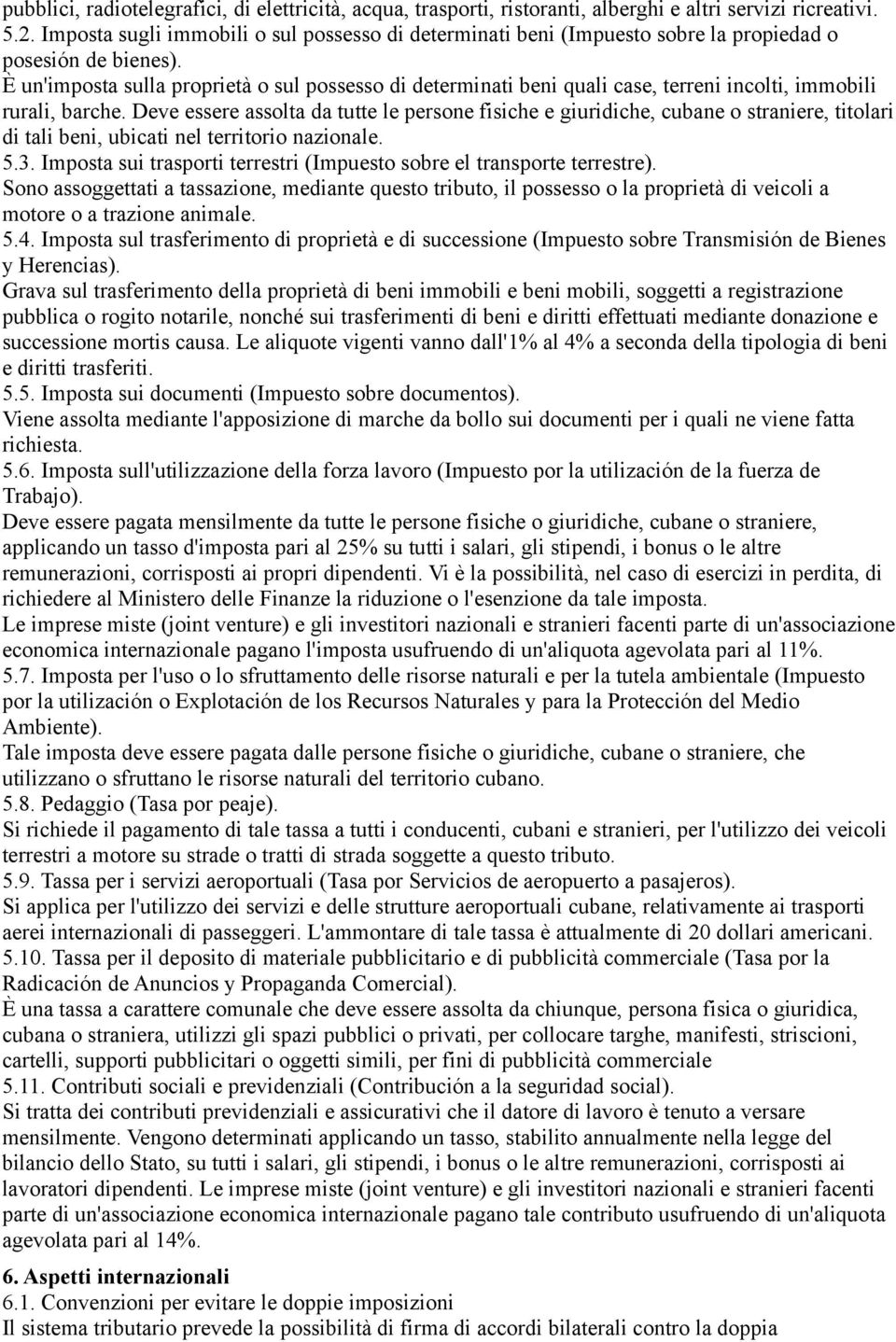 pubblici, radiotelegrafici, di elettricità, acqua, trasporti, ristoranti, alberghi e altri servizi ricreativi.
5.2. Imposta sugli immobili o sul possesso di determinati beni (Impuesto sobre la propiedad o posesión de bienes).
È un'imposta sulla proprietà o sul possesso di determinati beni quali case, terreni incolti, immobili rurali, barche. Deve essere assolta da tutte le persone fisiche e giuridiche, cubane o straniere, titolari di tali beni, ubicati nel territorio nazionale.
5.3. Imposta sui trasporti terrestri (Impuesto sobre el transporte terrestre).
Sono assoggettati a tassazione, mediante questo tributo, il possesso o la proprietà di veicoli a motore o a trazione animale.
5.4. Imposta sul trasferimento di proprietà e di successione (Impuesto sobre Transmisión de Bienes y Herencias).
Grava sul trasferimento della proprietà di beni immobili e beni mobili, soggetti a registrazione pubblica o rogito notarile, nonché sui trasferimenti di beni e diritti effettuati mediante donazione e successione mortis causa. Le aliquote vigenti vanno dall'1% al 4% a seconda della tipologia di beni e diritti trasferiti.
5.5. Imposta sui documenti (Impuesto sobre documentos).
Viene assolta mediante l'apposizione di marche da bollo sui documenti per i quali ne viene fatta richiesta.
5.6. Imposta sull'utilizzazione della forza lavoro (Impuesto por la utilización de la fuerza de Trabajo).
Deve essere pagata mensilmente da tutte le persone fisiche o giuridiche, cubane o straniere, applicando un tasso d'imposta pari al 25% su tutti i salari, gli stipendi, i bonus o le altre remunerazioni, corrisposti ai propri dipendenti. Vi è la possibilità, nel caso di esercizi in perdita, di richiedere al Ministero delle Finanze la riduzione o l'esenzione da tale imposta.
Le imprese miste (joint venture) e gli investitori nazionali e stranieri facenti parte di un'associazione economica internazionale pagano l'imposta usufruendo di un'aliquota agevolata pari al 11%.
5.7. Imposta per l'uso o lo sfruttamento delle risorse naturali e per la tutela ambientale (Impuesto por la utilización o Explotación de los Recursos Naturales y para la Protección del Medio Ambiente).
Tale imposta deve essere pagata dalle persone fisiche o giuridiche, cubane o straniere, che utilizzano o sfruttano le risorse naturali del territorio cubano.
5.8. Pedaggio (Tasa por peaje).
Si richiede il pagamento di tale tassa a tutti i conducenti, cubani e stranieri, per l'utilizzo dei veicoli terrestri a motore su strade o tratti di strada soggette a questo tributo.
5.9. Tassa per i servizi aeroportuali (Tasa por Servicios de aeropuerto a pasajeros).
Si applica per l'utilizzo dei servizi e delle strutture aeroportuali cubane, relativamente ai trasporti aerei internazionali di passeggeri. L'ammontare di tale tassa è attualmente di 20 dollari americani.
5.10. Tassa per il deposito di materiale pubblicitario e di pubblicità commerciale (Tasa por la Radicación de Anuncios y Propaganda Comercial).
È una tassa a carattere comunale che deve essere assolta da chiunque, persona fisica o giuridica, cubana o straniera, utilizzi gli spazi pubblici o privati, per collocare targhe, manifesti, striscioni, cartelli, supporti pubblicitari o oggetti simili, per fini di pubblicità commerciale
5.11. Contributi sociali e previdenziali (Contribución a la seguridad social).
Si tratta dei contributi previdenziali e assicurativi che il datore di lavoro è tenuto a versare mensilmente. Vengono determinati applicando un tasso, stabilito annualmente nella legge del bilancio dello Stato, su tutti i salari, gli stipendi, i bonus o le altre remunerazioni, corrisposti ai lavoratori dipendenti. Le imprese miste (joint venture) e gli investitori nazionali e stranieri facenti parte di un'associazione economica internazionale pagano tale contributo usufruendo di un'aliquota agevolata pari al 14%.

6. Aspetti internazionali
6.1. Convenzioni per evitare le doppie imposizioni
Il sistema tributario prevede la possibilità di firma di accordi bilaterali contro la doppia